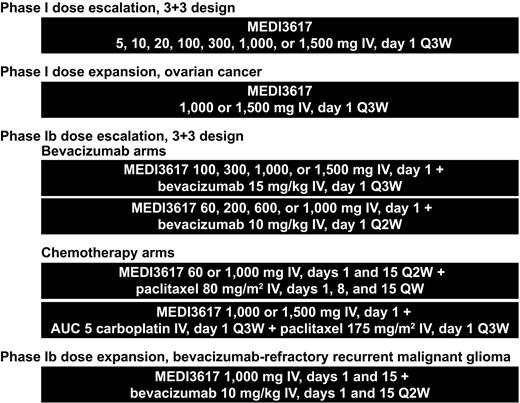 Phase I dose escalation, 3+3 design

MEDI3617
5, 10, 20, 100, 300, 1,000, or 1,500 mg IV, day 1 Q3W

Phase I dose expansion, ovarian cancer

MEDI3617
1,000 or 1,500 mg IV, day 1 Q3W

Phase Ib dose escalation, 3+3 design

Bevacizumab arms

MEDI3617 100, 300, 1,000, or 1,500 mg IV, day 1 + bevacizumab 15 mg/kg IV, day 1 Q3W

MEDI3617 60, 200, 600, or 1,000 mg IV, day 1 + bevacizumab 10 mg/kg IV, day 1 Q2W

Chemotherapy arms

MEDI3617 60 or 1,000 mg IV, days 1 and 15 Q2W + paclitaxel 80 mg/m$^2$ IV, days 1, 8, and 15 QW

MEDI3617 1,000 or 1,500 mg IV, day 1 + AUC 5 carboplatin IV, day 1 Q3W + paclitaxel 175 mg/m$^2$ IV, day 1 Q3W

Phase Ib dose expansion, bevacizumab-refractory recurrent malignant glioma

MEDI3617 1,000 mg IV, days 1 and 15 + bevacizumab 10 mg/kg IV, days 1 and 15 Q2W